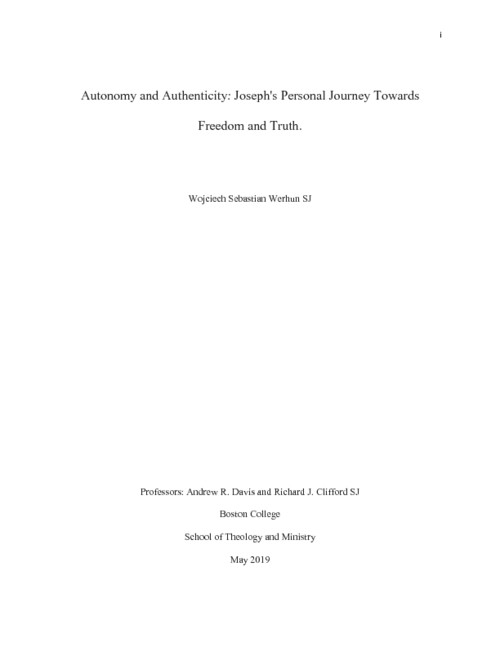 i

Autonomy and Authenticity: Joseph's Personal Journey Towards Freedom and Truth.

Wojciech Sebastian Werhun SJ

Professors: Andrew R. Davis and Richard J. Clifford SJ

Boston College

School of Theology and Ministry

May 2019